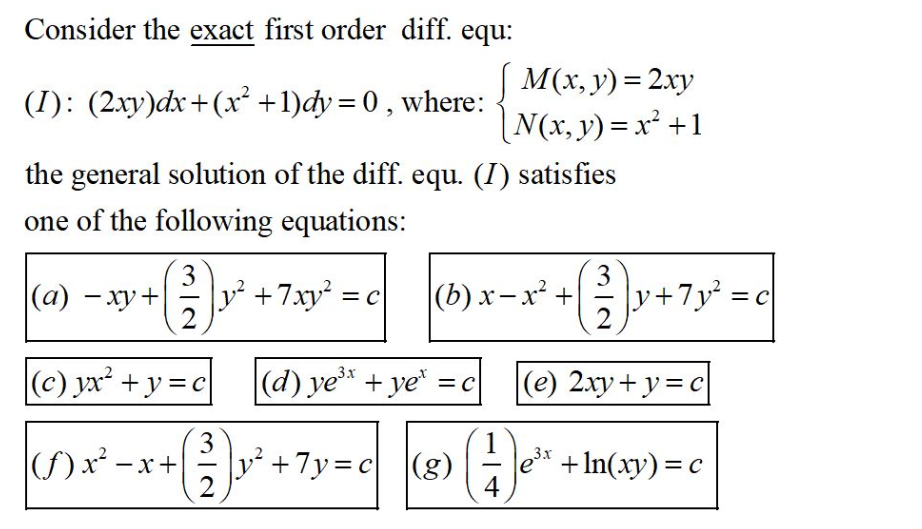 Consider the exact first order diff. equ:

$(I)$: $(2xy)dx+(x^2+1)dy=0$ , where: $\begin{cases} M(x,y)=2xy \\ N(x,y)=x^2+1 \end{cases}$

the general solution of the diff. equ. $(I)$ satisfies one of the following equations:

$(a)\ -xy+\left(\frac{3}{2}\right)y^2+7xy^2=c$

$(b)\ x-x^2+\left(\frac{3}{2}\right)y+7y^2=c$

$(c)\ yx^2+y=c$

$(d)\ ye^{3x}+ye^{x}=c$

$(e)\ 2xy+y=c$

$(f)\ x^2-x+\left(\frac{3}{2}\right)y^2+7y=c$

$(g)\ \left(\frac{1}{4}\right)e^{3x}+\ln(xy)=c$